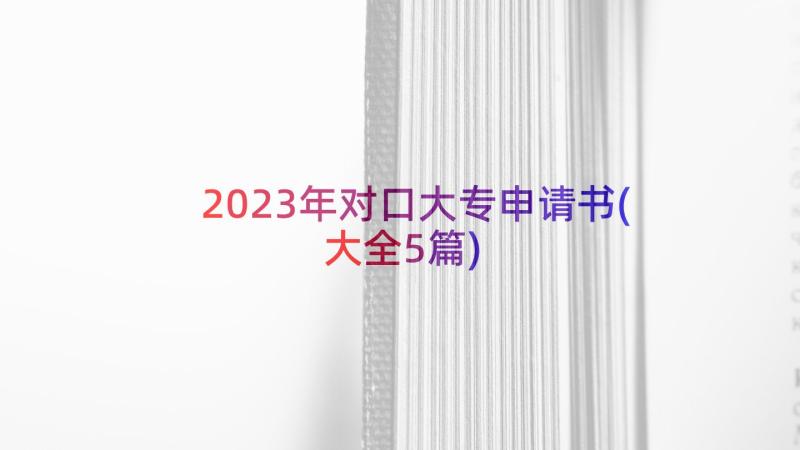 2023年对口大专申请书(大全5篇)